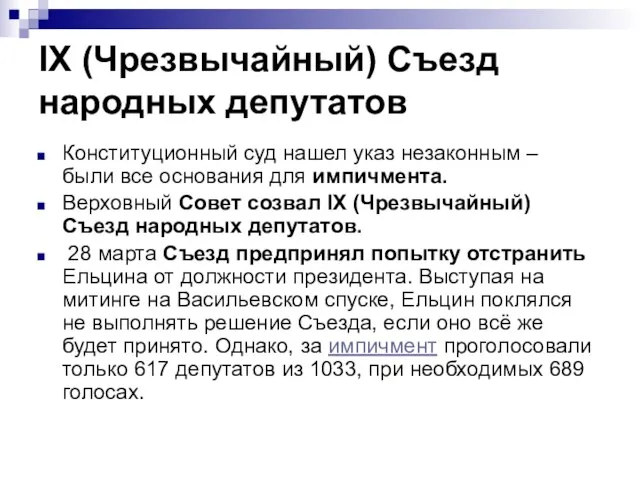 IX (Чрезвычайный) Съезд народных депутатов

Конституционный суд нашел указ незаконным – были все основания для импичмента.

Верховный Совет созвал IX (Чрезвычайный) Съезд народных депутатов.

28 марта Съезд предпринял попытку отстранить Ельцина от должности президента. Выступая на митинге на Васильевском спуске, Ельцин поклялся не выполнять решение Съезда, если оно всё же будет принято. Однако, за импичмент проголосовали только 617 депутатов из 1033, при необходимых 689 голосах.